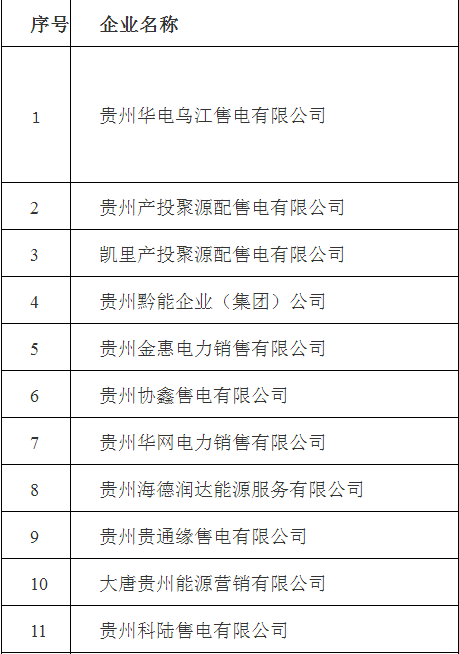 | 序号 | 企业名称 |
|---|---|
| 1 | 贵州华电乌江售电有限公司 |
| 2 | 贵州产投聚源配售电有限公司 |
| 3 | 凯里产投聚源配售电有限公司 |
| 4 | 贵州黔能企业（集团）公司 |
| 5 | 贵州金惠电力销售有限公司 |
| 6 | 贵州协鑫售电有限公司 |
| 7 | 贵州华网电力销售有限公司 |
| 8 | 贵州海德润达能源服务有限公司 |
| 9 | 贵州贵通缘售电有限公司 |
| 10 | 大唐贵州能源营销有限公司 |
| 11 | 贵州科陆售电有限公司 |